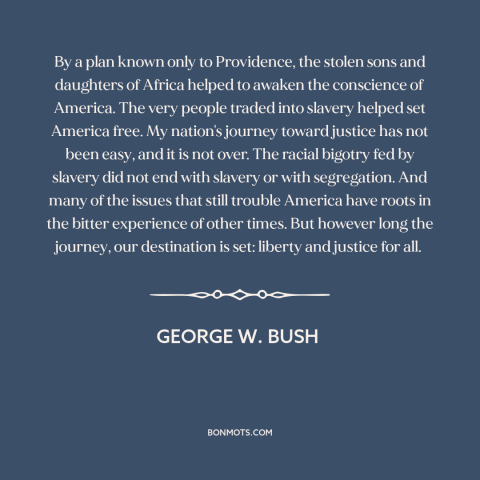 By a plan known only to Providence, the stolen sons and daughters of Africa helped to awaken the conscience of America. The very people traded into slavery helped set America free. My nation's journey toward justice has not been easy, and it is not over. The racial bigotry fed by slavery did not end with slavery or with segregation. And many of the issues that still trouble America have roots in the bitter experience of other times. But however long the journey, our destination is set: liberty and justice for all.

GEORGE W. BUSH

BONMOTS.COM